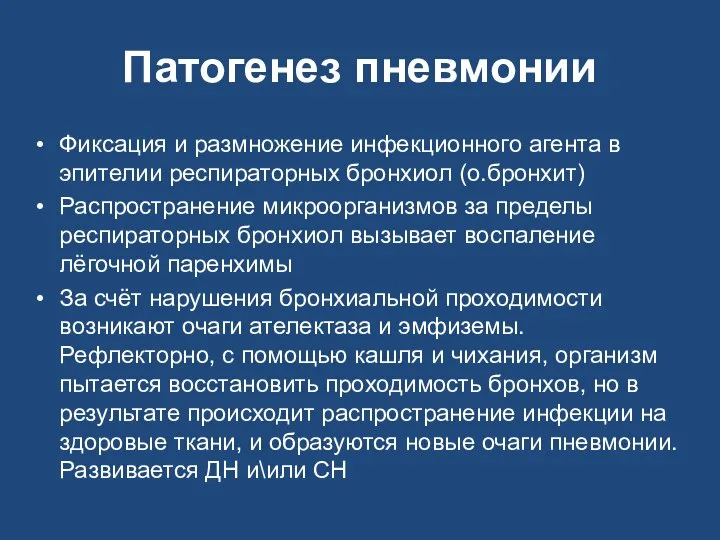 Патогенез пневмонии

• Фиксация и размножение инфекционного агента в эпителии респираторных бронхиол (о.бронхит)
• Распространение микроорганизмов за пределы респираторных бронхиол вызывает воспаление лёгочной паренхимы
• За счёт нарушения бронхиальной проходимости возникают очаги ателектаза и эмфиземы. Рефлекторно, с помощью кашля и чихания, организм пытается восстановить проходимость бронхов, но в результате происходит распространение инфекции на здоровые ткани, и образуются новые очаги пневмонии. Развивается ДН и\или СН